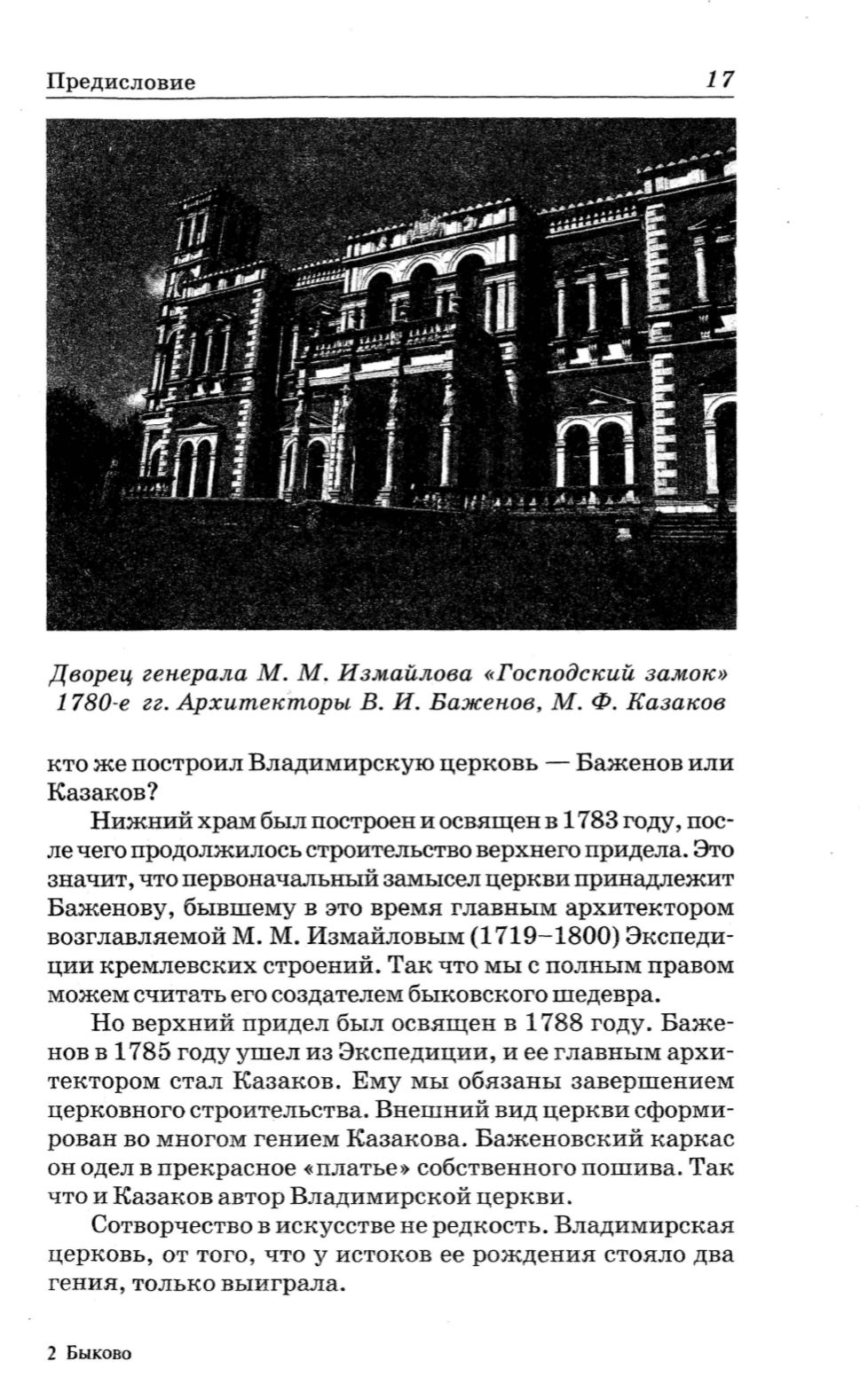 Предисловие 17

Дворец генерала М. М. Измайлова «Господский замок» 1780-е гг. Архитекторы В. И. Баженов, М. Ф. Казаков

кто же построил Владимирскую церковь — Баженов или Казаков?

Нижний храм был построен и освящен в 1783 году, после чего продолжилось строительство верхнего придела. Это значит, что первоначальный замысел церкви принадлежит Баженову, бывшему в это время главным архитектором возглавляемой М. М. Измайловым (1719–1800) Экспедиции кремлевских строений. Так что мы с полным правом можем считать его создателем быковского шедевра.

Но верхний придел был освящен в 1788 году. Баженов в 1785 году ушел из Экспедиции, и ее главным архитектором стал Казаков. Ему мы обязаны завершением церковного строительства. Внешний вид церкви сформирован во многом гением Казакова. Баженовский каркас он одел в прекрасное «платье» собственного пошива. Так что и Казаков автор Владимирской церкви.

Сотворчество в искусстве не редкость. Владимирская церковь, от того, что у истоков ее рождения стояло два гения, только выиграла.

2 Быково